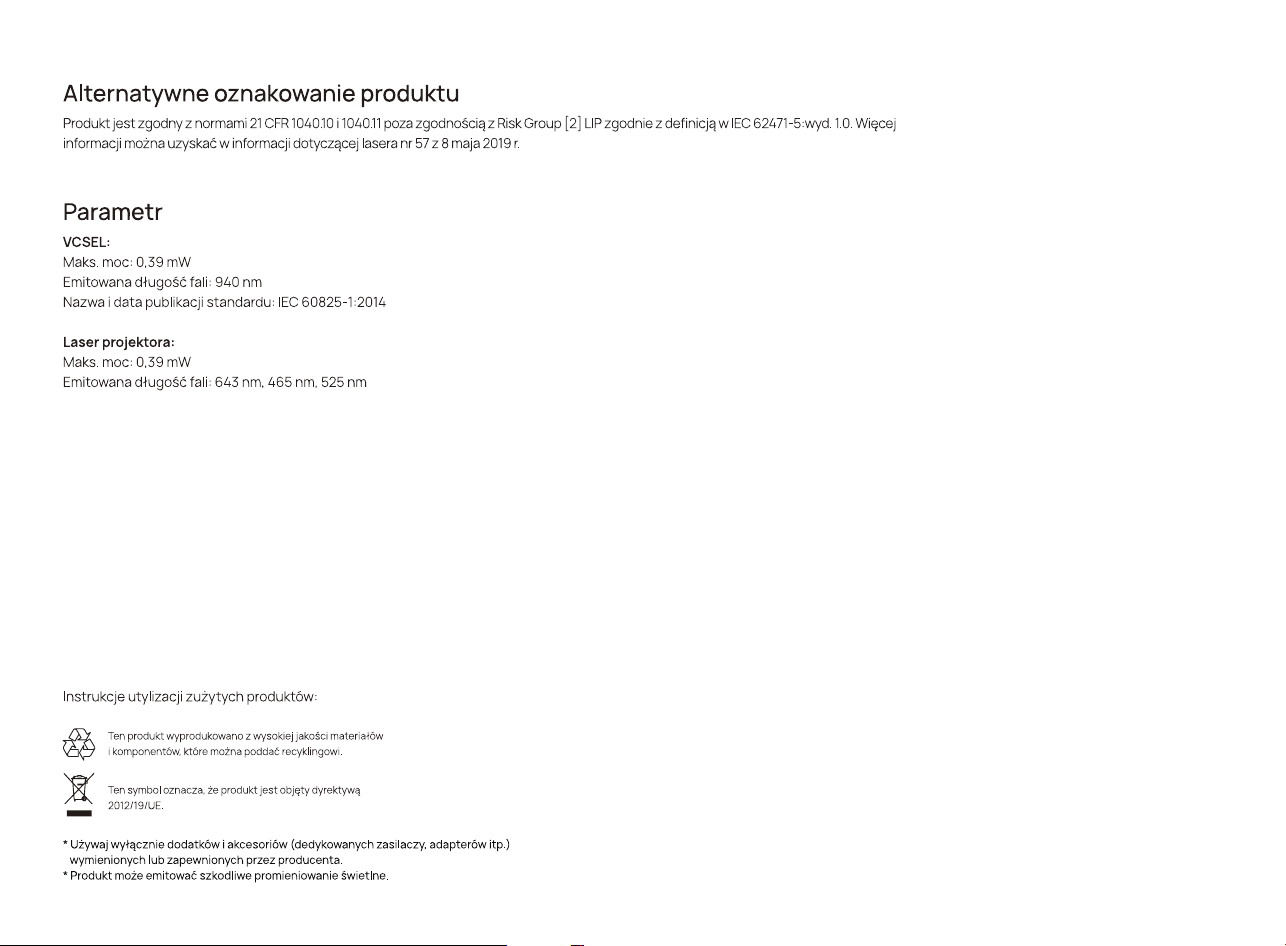 Alternatywne oznakowanie produktu

Produkt jest zgodny z normami 21 CFR 1040.10 i 1040.11 poza zgodnością z Risk Group [2] LIP zgodnie z definicją w IEC 62471-5:wyd. 1.0. Więcej informacji można uzyskać w informacji dotyczącej lasera nr 57 z 8 maja 2019 r.

Parametr

VCSEL:
Maks. moc: 0,39 mW
Emitowana długość fali: 940 nm
Nazwa i data publikacji standardu: IEC 60825-1:2014

Laser projektora:
Maks. moc: 0,39 mW
Emitowana długość fali: 643 nm, 465 nm, 525 nm

Instrukcje utylizacji zużytych produktów:

Ten produkt wyprodukowano z wysokiej jakości materiałów i komponentów, które można poddać recyklingowi.

Ten symbol oznacza, że produkt jest objęty dyrektywą 2012/19/UE.

* Używaj wyłącznie dodatków i akcesoriów (dedykowanych zasilaczy, adapterów itp.) wymienionych lub zapewnionych przez producenta.
* Produkt może emitować szkodliwe promieniowanie świetlne.